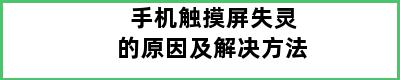 手机触摸屏失灵
的原因及解决方法